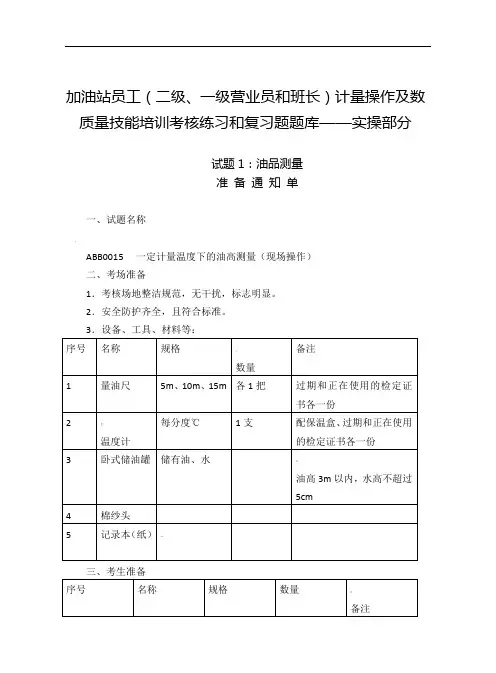 加油站员工（二级、一级营业员和班长）计量操作及数质量技能培训考核练习和复习题题库——实操部分

试题 1：油品测量
准 备 通 知 单

一、试题名称

ABB0015　一定计量温度下的油高测量（现场操作）
二、考场准备
1. 考核场地整洁规范，无干扰，标志明显。
2. 安全防护齐全，且符合标准。
3. 设备、工具、材料等：

| 序号 | 名称 | 规格 | 数量 | 备注 |
|---|---|---|---|---|
| 1 | 量油尺 | 5m、10m、15m | 各 1 把 | 过期和正在使用的检定证书各一份 |
| 2 | 温度计 | 每分度℃ | 1 支 | 配保温盒、过期和正在使用的检定证书各一份 |
| 3 | 卧式储油罐 | 储有油、水 |  | 油高 3m 以内，水高不超过 5cm |
| 4 | 棉纱头 |  |  |  |
| 5 | 记录本（纸） |  |  |  |

三、考生准备

| 序号 | 名称 | 规格 | 数量 | 备注 |
|---|---|---|---|---|